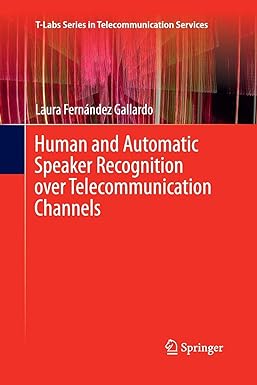 T-Labs Series in Telecommunication Services

Laura Fernández Gallardo

Human and Automatic Speaker Recognition over Telecommunication Channels

Springer